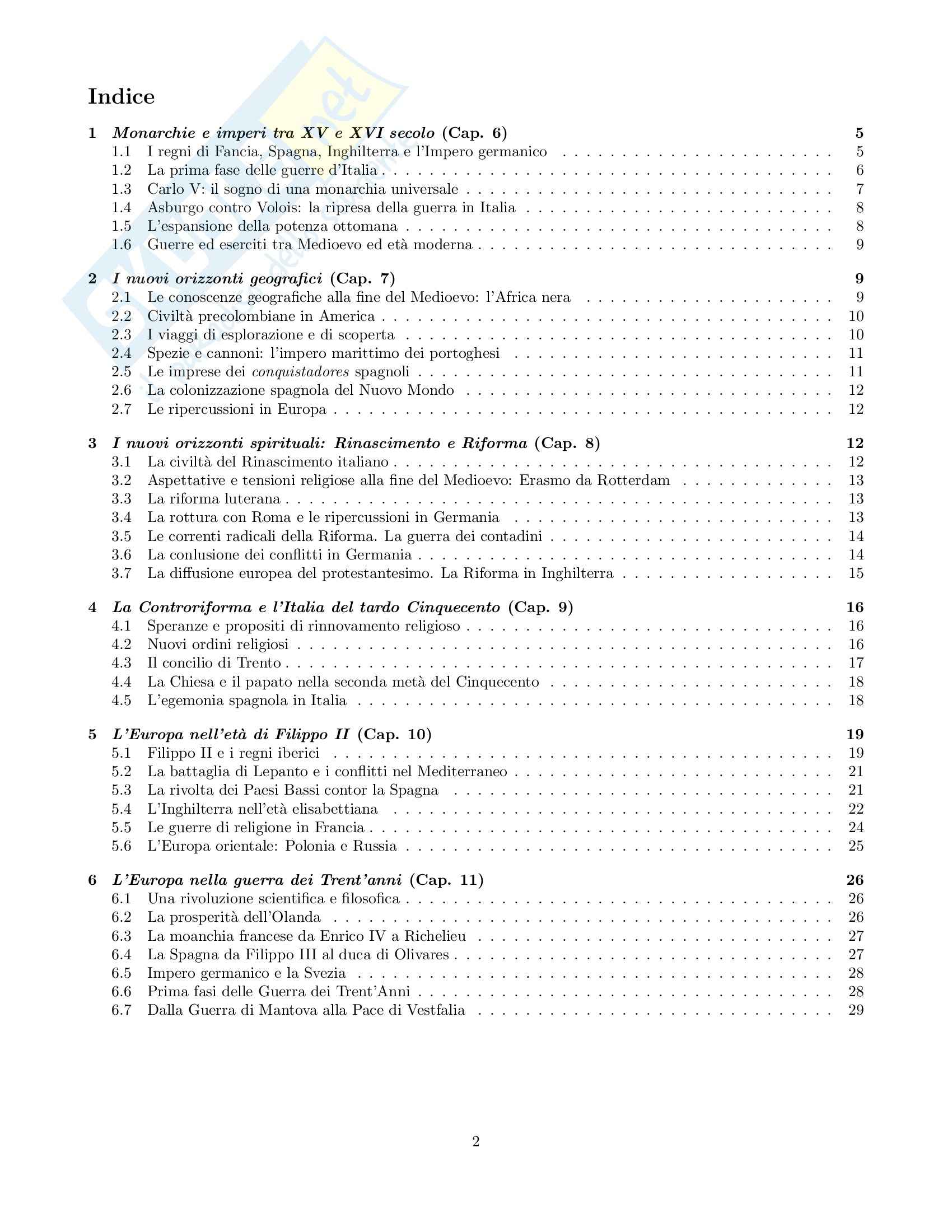 Indice

1 Monarchie e imperi tra XV e XVI secolo (Cap. 6) 5
1.1 I regni di Fancia, Spagna, Inghilterra e l'Impero germanico . . . . . 5
1.2 La prima fase delle guerre d'Italia . . . . . 6
1.3 Carlo V: il sogno di una monarchia universale . . . . . 7
1.4 Asburgo contro Volois: la ripresa della guerra in Italia . . . . . 8
1.5 L'espansione della potenza ottomana . . . . . 8
1.6 Guerre ed eserciti tra Medioevo ed età moderna . . . . . 9

2 I nuovi orizzonti geografici (Cap. 7) 9
2.1 Le conoscenze geografiche alla fine del Medioevo: l'Africa nera . . . . . 9
2.2 Civiltà precolombiane in America . . . . . 10
2.3 I viaggi di esplorazione e di scoperta . . . . . 10
2.4 Spezie e cannoni: l'impero marittimo dei portoghesi . . . . . 11
2.5 Le imprese dei conquistadores spagnoli . . . . . 11
2.6 La colonizzazione spagnola del Nuovo Mondo . . . . . 12
2.7 Le ripercussioni in Europa . . . . . 12

3 I nuovi orizzonti spirituali: Rinascimento e Riforma (Cap. 8) 12
3.1 La civiltà del Rinascimento italiano . . . . . 12
3.2 Aspettative e tensioni religiose alla fine del Medioevo: Erasmo da Rotterdam . . . . . 13
3.3 La riforma luterana . . . . . 13
3.4 La rottura con Roma e le ripercussioni in Germania . . . . . 13
3.5 Le correnti radicali della Riforma. La guerra dei contadini . . . . . 14
3.6 La conlusione dei conflitti in Germania . . . . . 14
3.7 La diffusione europea del protestantesimo. La Riforma in Inghilterra . . . . . 15

4 La Controriforma e l'Italia del tardo Cinquecento (Cap. 9) 16
4.1 Speranze e propositi di rinnovamento religioso . . . . . 16
4.2 Nuovi ordini religiosi . . . . . 16
4.3 Il concilio di Trento . . . . . 17
4.4 La Chiesa e il papato nella seconda metà del Cinquecento . . . . . 18
4.5 L'egemonia spagnola in Italia . . . . . 18

5 L'Europa nell'età di Filippo II (Cap. 10) 19
5.1 Filippo II e i regni iberici . . . . . 19
5.2 La battaglia di Lepanto e i conflitti nel Mediterraneo . . . . . 21
5.3 La rivolta dei Paesi Bassi contor la Spagna . . . . . 21
5.4 L'Inghilterra nell'età elisabettiana . . . . . 22
5.5 Le guerre di religione in Francia . . . . . 24
5.6 L'Europa orientale: Polonia e Russia . . . . . 25

6 L'Europa nella guerra dei Trent'anni (Cap. 11) 26
6.1 Una rivoluzione scientifica e filosofica . . . . . 26
6.2 La prosperità dell'Olanda . . . . . 26
6.3 La moanchia francese da Enrico IV a Richelieu . . . . . 27
6.4 La Spagna da Filippo III al duca di Olivares . . . . . 27
6.5 Impero germanico e la Svezia . . . . . 28
6.6 Prima fasi delle Guerra dei Trent'Anni . . . . . 28
6.7 Dalla Guerra di Mantova alla Pace di Vestfalia . . . . . 29

2